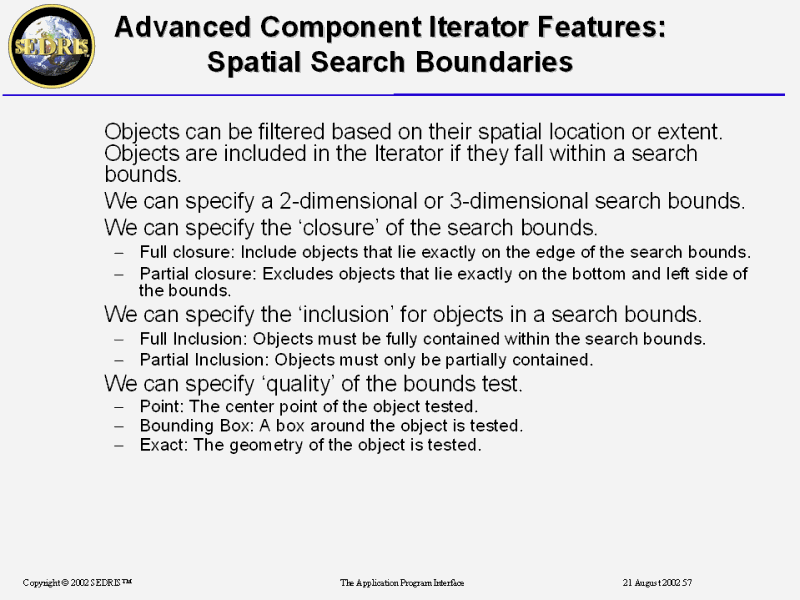 SEDRIS

Advanced Component Iterator Features: Spatial Search Boundaries

Objects can be filtered based on their spatial location or extent. Objects are included in the Iterator if they fall within a search bounds.

We can specify a 2-dimensional or 3-dimensional search bounds.

We can specify the ‘closure’ of the search bounds.

– Full closure: Include objects that lie exactly on the edge of the search bounds.

– Partial closure: Excludes objects that lie exactly on the bottom and left side of the bounds.

We can specify the ‘inclusion’ for objects in a search bounds.

– Full Inclusion: Objects must be fully contained within the search bounds.

– Partial Inclusion: Objects must only be partially contained.

We can specify ‘quality’ of the bounds test.

– Point: The center point of the object tested.

– Bounding Box: A box around the object is tested.

– Exact: The geometry of the object is tested.

Copyright © 2002 SEDRIS™

The Application Program Interface

21 August 2002 57